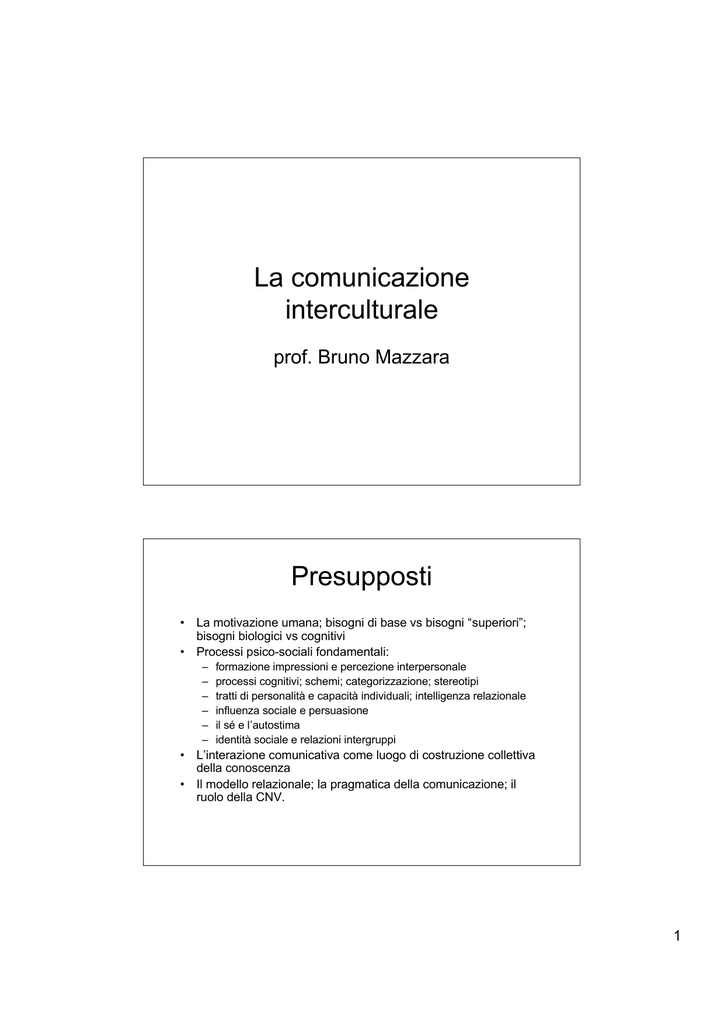 La comunicazione interculturale

prof. Bruno Mazzara

Presupposti

• La motivazione umana; bisogni di base vs bisogni “superiori”; bisogni biologici vs cognitivi
• Processi psico-sociali fondamentali:
 – formazione impressioni e percezione interpersonale
 – processi cognitivi; schemi; categorizzazione; stereotipi
 – tratti di personalità e capacità individuali; intelligenza relazionale
 – influenza sociale e persuasione
 – il sé e l’autostima
 – identità sociale e relazioni intergruppi
• L’interazione comunicativa come luogo di costruzione collettiva della conoscenza
• Il modello relazionale; la pragmatica della comunicazione; il ruolo della CNV.

1